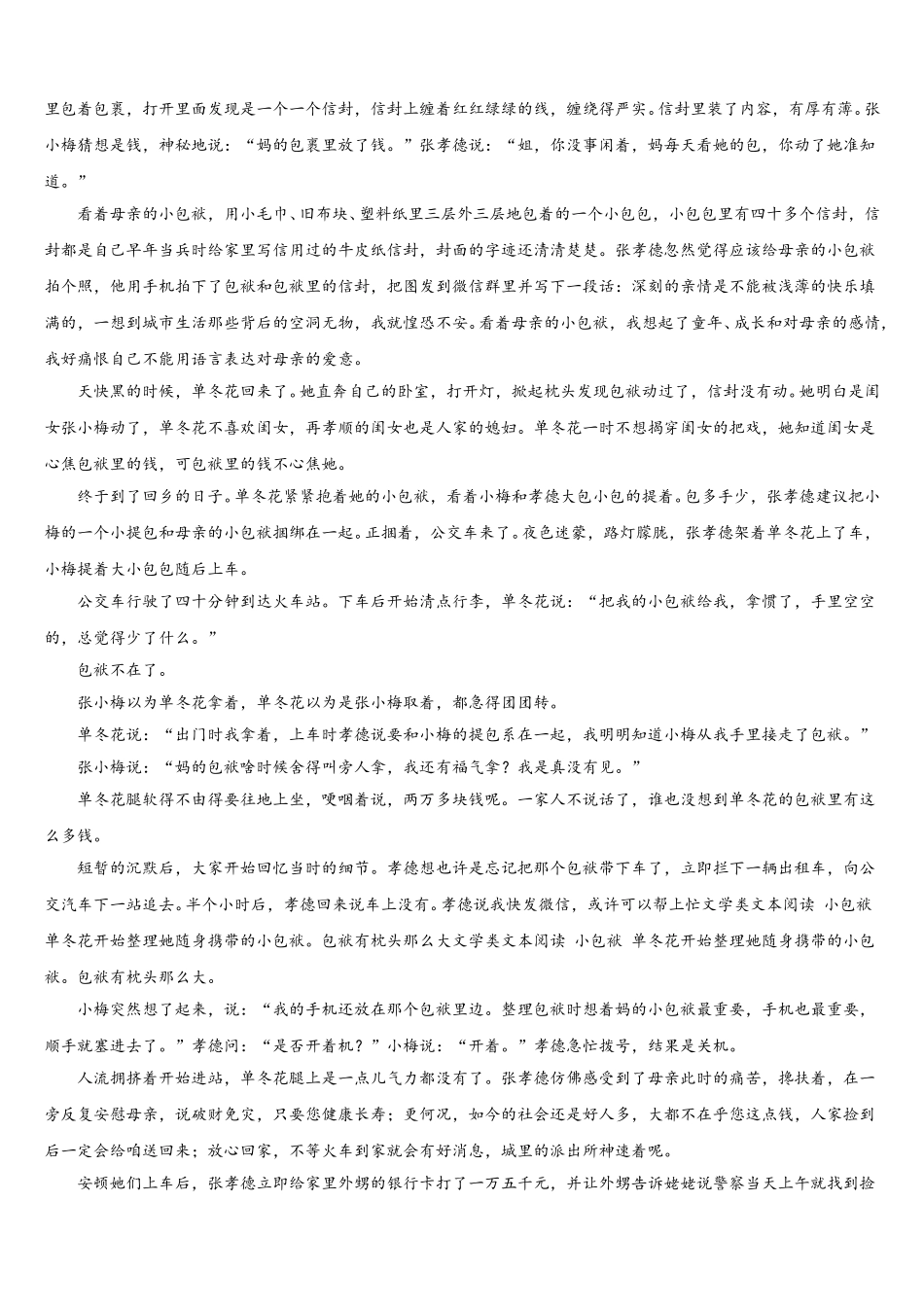 里包着包裹，打开里面发现是一个一个信封，信封上缠着红红绿绿的线，缠绕得严实。信封里装了内容，有厚有薄。张小梅猜想是钱，神秘地说：“妈的包裹里放了钱。”张孝德说：“姐，你没事闲着，妈每天看她的包，你动了她准知道。”

看着母亲的小包袱，用小毛巾、旧布块、塑料纸里三层外三层地包着的一个小包包，小包包里有四十多个信封，信封都是自己早年当兵时给家里写信用过的牛皮纸信封，封面的字迹还清清楚楚。张孝德忽然觉得应该给母亲的小包袱拍个照，他用手机拍下了包袱和包袱里的信封，把图发到微信群里并写下一段话：深刻的亲情是不能被浅薄的快乐填满的，一想到城市生活那些背后的空洞无物，我就惶恐不安。看着母亲的小包袱，我想起了童年、成长和对母亲的感情，我好痛恨自己不能用语言表达对母亲的爱意。

天快黑的时候，单冬花回来了。她直奔自己的卧室，打开灯，掀起枕头发现包袱动过了，信封没有动。她明白是闺女张小梅动了，单冬花不喜欢闺女，再孝顺的闺女也是人家的媳妇。单冬花一时不想揭穿闺女的把戏，她知道闺女是心焦包袱里的钱，可包袱里的钱不心焦她。

终于到了回乡的日子。单冬花紧紧抱着她的小包袱，看着小梅和孝德大包小包的提着。包多手少，张孝德建议把小梅的一个小提包和母亲的小包袱捆绑在一起。正捆着，公交车来了。夜色迷蒙，路灯朦胧，张孝德架着单冬花上了车，小梅提着大小包包随后上车。

公交车行驶了四十分钟到达火车站。下车后开始清点行李，单冬花说：“把我的小包袱给我，拿惯了，手里空空的，总觉得少了什么。”

包袱不在了。

张小梅以为单冬花拿着，单冬花以为是张小梅取着，都急得团团转。

单冬花说：“出门时我拿着，上车时孝德说要和小梅的提包系在一起，我明明知道小梅从我手里接走了包袱。”

张小梅说：“妈的包袱啥时候舍得叫旁人拿，我还有福气拿？我是真没有见。”

单冬花腿软得不由得要往地上坐，哽咽着说，两万多块钱呢。一家人不说话了，谁也没想到单冬花的包袱里有这么多钱。

短暂的沉默后，大家开始回忆当时的细节。孝德想也许是忘记把那个包袱带下车了，立即拦下一辆出租车，向公交汽车下一站追去。半个小时后，孝德回来说车上没有。孝德说我快发微信，或许可以帮上忙文学类文本阅读 小包袱 单冬花开始整理她随身携带的小包袱。包袱有枕头那么大文学类文本阅读 小包袱 单冬花开始整理她随身携带的小包袱。包袱有枕头那么大。

小梅突然想了起来，说：“我的手机还放在那个包袱里边。整理包袱时想着妈的小包袱最重要，手机也最重要，顺手就塞进去了。”孝德问：“是否开着机？”小梅说：“开着。”孝德急忙拨号，结果是关机。

人流拥挤着开始进站，单冬花腿上是一点儿气力都没有了。张孝德仿佛感受到了母亲此时的痛苦，搀扶着，在一旁反复安慰母亲，说破财免灾，只要您健康长寿；更何况，如今的社会还是好人多，大都不在乎您这点钱，人家捡到后一定会给咱送回来；放心回家，不等火车到家就会有好消息，城里的派出所神速着呢。

安顿她们上车后，张孝德立即给家里外甥的银行卡打了一万五千元，并让外甥告诉姥姥说警察当天上午就找到捡